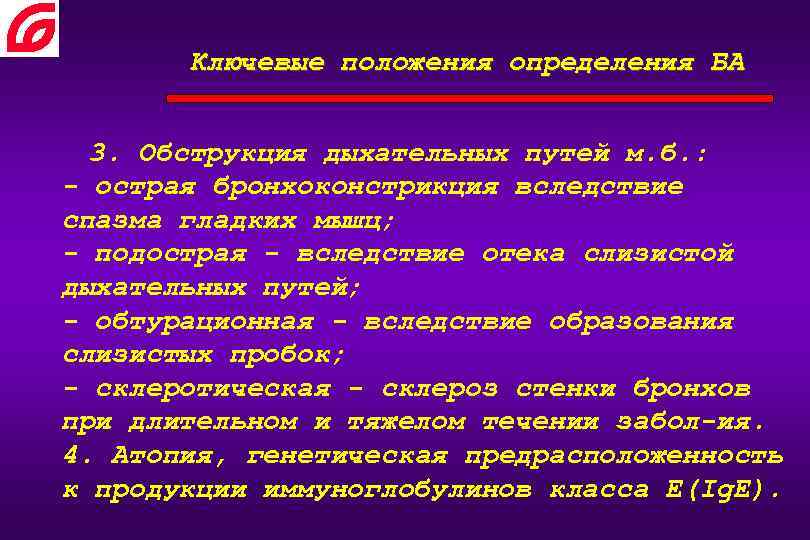 Ключевые положения определения БА

3. Обструкция дыхательных путей м.б.:
- острая бронхоконстрикция вследствие спазма гладких мышц;
- подострая - вследствие отека слизистой дыхательных путей;
- обтурационная - вследствие образования слизистых пробок;
- склеротическая - склероз стенки бронхов при длительном и тяжелом течении забол-ия.
4. Атопия, генетическая предрасположенность к продукции иммуноглобулинов класса E(IgE).